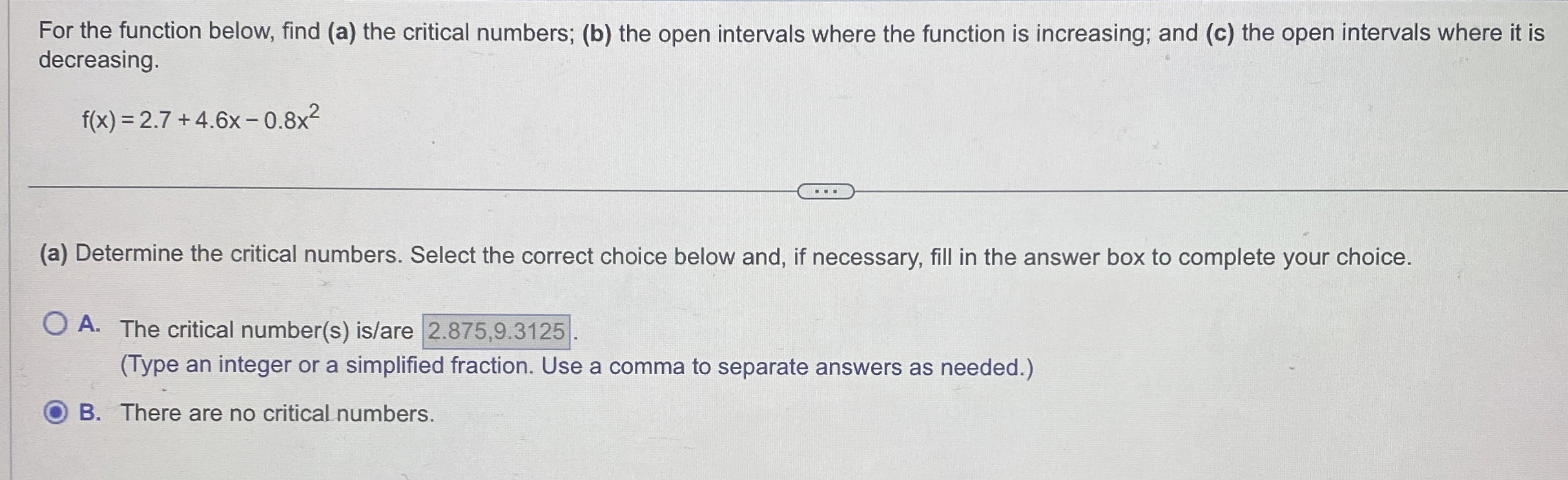 For the function below, find (a) the critical numbers; (b) the open intervals where the function is increasing; and (c) the open intervals where it is decreasing.

$f(x) = 2.7 + 4.6x - 0.8x^2$

...

(a) Determine the critical numbers. Select the correct choice below and, if necessary, fill in the answer box to complete your choice.

A. The critical number(s) is/are 2.875,9.3125.
(Type an integer or a simplified fraction. Use a comma to separate answers as needed.)

B. There are no critical numbers.